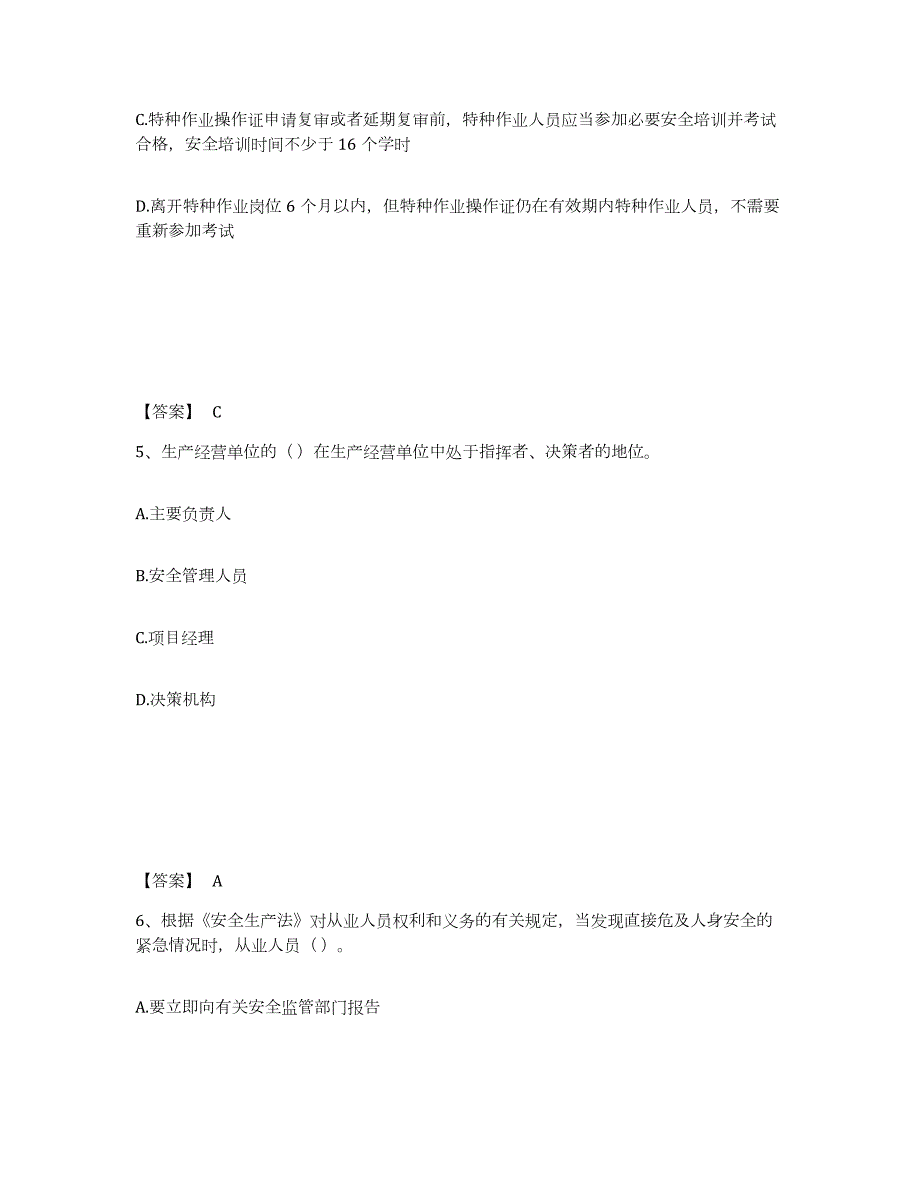 C.特种作业操作证申请复审或者延期复审前，特种作业人员应当参加必要安全培训并考试合格，安全培训时间不少于 16 个学时

D.离开特种作业岗位 6 个月以内，但特种作业操作证仍在有效期内特种作业人员，不需要重新参加考试

【答案】 C

5、生产经营单位的（）在生产经营单位中处于指挥者、决策者的地位。

A.主要负责人

B.安全管理人员

C.项目经理

D.决策机构

【答案】 A

6、根据《安全生产法》对从业人员权利和义务的有关规定，当发现直接危及人身安全的紧急情况时，从业人员（）。

A.要立即向有关安全监管部门报告